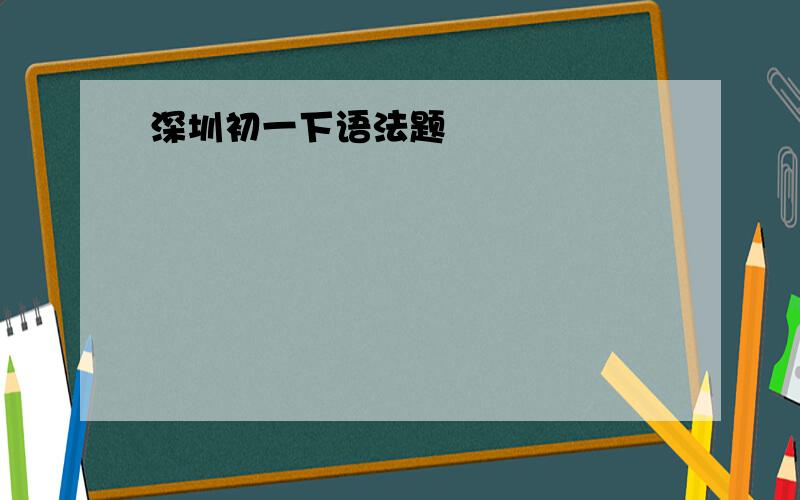 深圳初一下语法题